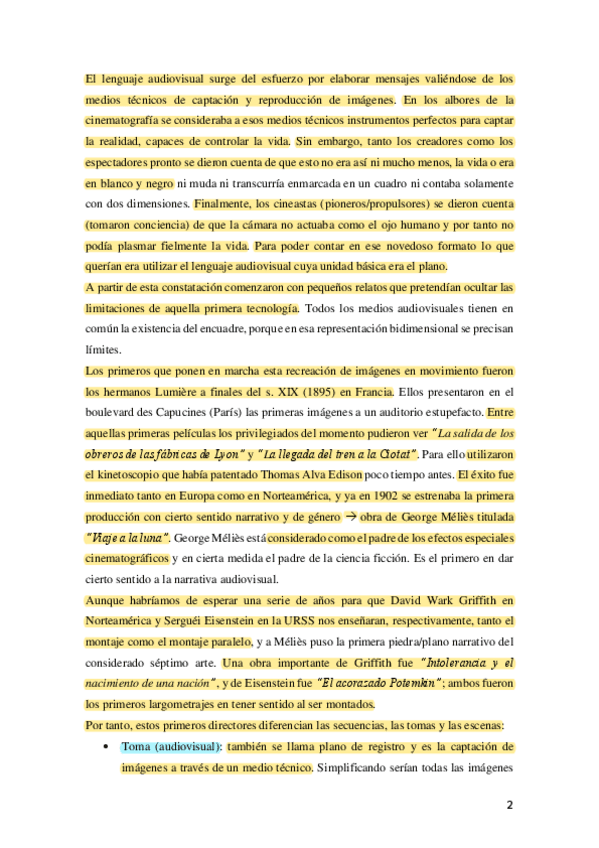 El lenguaje audiovisual surge del esfuerzo por elaborar mensajes valiéndose de los medios técnicos de captación y reproducción de imágenes. En los albores de la cinematografía se consideraba a esos medios técnicos instrumentos perfectos para captar la realidad, capaces de controlar la vida. Sin embargo, tanto los creadores como los espectadores pronto se dieron cuenta de que esto no era así ni mucho menos, la vida o era en blanco y negro ni muda ni transcurría enmarcada en un cuadro ni contaba solamente con dos dimensiones. Finalmente, los cineastas (pioneros/propulsores) se dieron cuenta (tomaron conciencia) de que la cámara no actuaba como el ojo humano y por tanto no podía plasmar fielmente la vida. Para poder contar en ese novedoso formato lo que querían era utilizar el lenguaje audiovisual cuya unidad básica era el plano.

A partir de esta constatación comenzaron con pequeños relatos que pretendían ocultar las limitaciones de aquella primera tecnología. Todos los medios audiovisuales tienen en común la existencia del encuadre, porque en esa representación bidimensional se precisan límites.

Los primeros que ponen en marcha esta recreación de imágenes en movimiento fueron los hermanos Lumière a finales del s. XIX (1895) en Francia. Ellos presentaron en el boulevard des Capucines (París) las primeras imágenes a un auditorio estupefacto. Entre aquellas primeras películas los privilegiados del momento pudieron ver "La salida de los obreros de las fábricas de Lyon" y "La llegada del tren a la Ciotat". Para ello utilizaron el kinetoscopio que había patentado Thomas Alva Edison poco tiempo antes. El éxito fue inmediato tanto en Europa como en Norteamérica, y ya en 1902 se estrenaba la primera producción con cierto sentido narrativo y de género → obra de George Méliès titulada "Viaje a la luna". George Méliès está considerado como el padre de los efectos especiales cinematográficos y en cierta medida el padre de la ciencia ficción. Es el primero en dar cierto sentido a la narrativa audiovisual.

Aunque habríamos de esperar una serie de años para que David Wark Griffith en Norteamérica y Serguéi Eisenstein en la URSS nos enseñaran, respectivamente, tanto el montaje como el montaje paralelo, y a Méliès puso la primera piedra/plano narrativo del considerado séptimo arte. Una obra importante de Griffith fue "Intolerancia y el nacimiento de una nación", y de Eisenstein fue "El acorazado Potemkin"; ambos fueron los primeros largometrajes en tener sentido al ser montados.

Por tanto, estos primeros directores diferencian las secuencias, las tomas y las escenas:

• Toma (audiovisual): también se llama plano de registro y es la captación de imágenes a través de un medio técnico. Simplificando serían todas las imágenes

2